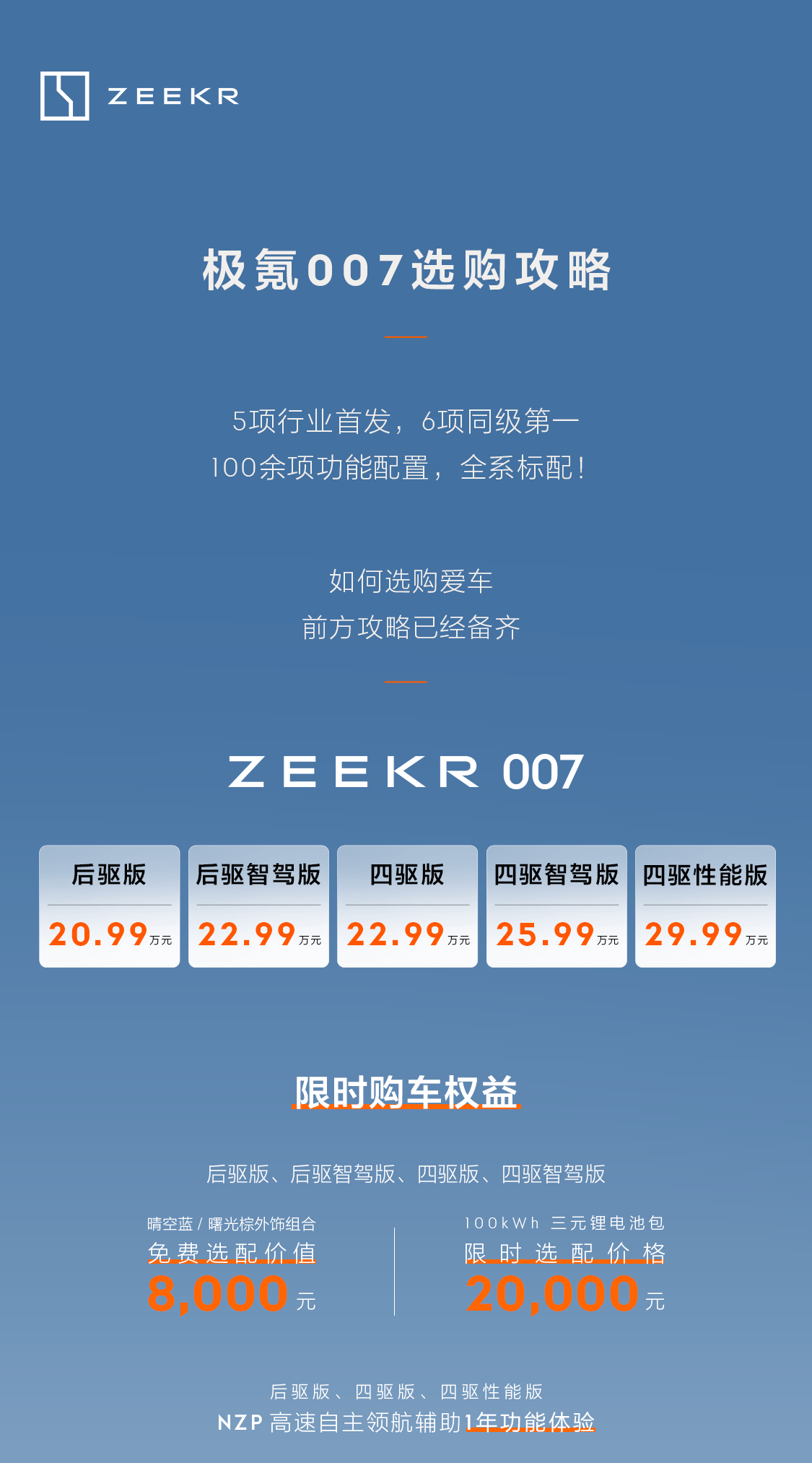 ZEEKR

极氪007选购攻略

5项行业首发，6项同级第一
100余项功能配置，全系标配！

如何选购爱车
前方攻略已经备齐

ZEEKR 007

| 后驱版 | 后驱智驾版 | 四驱版 | 四驱智驾版 | 四驱性能版 |
|---|---|---|---|---|
| 20.99万元 | 22.99万元 | 22.99万元 | 25.99万元 | 29.99万元 |

限时购车权益

后驱版、后驱智驾版、四驱版、四驱智驾版

晴空蓝 / 曙光棕外饰组合
免费选配价值
8,000元

100kWh 三元锂电池包
限时选配价格
20,000元

后驱版、四驱版、四驱性能版
NZP 高速自主领航辅助1年功能体验